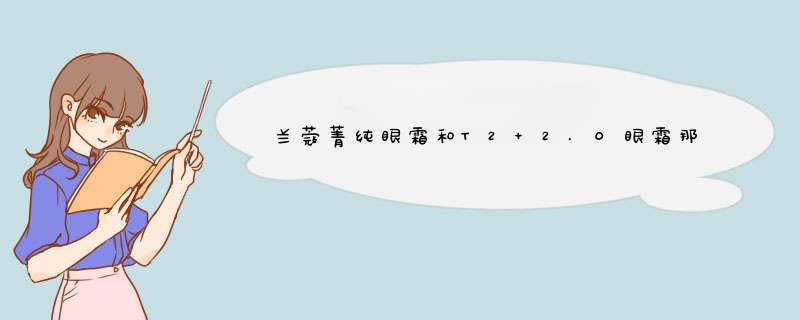 兰蔻菁纯眼霜和T2+2.0眼霜那